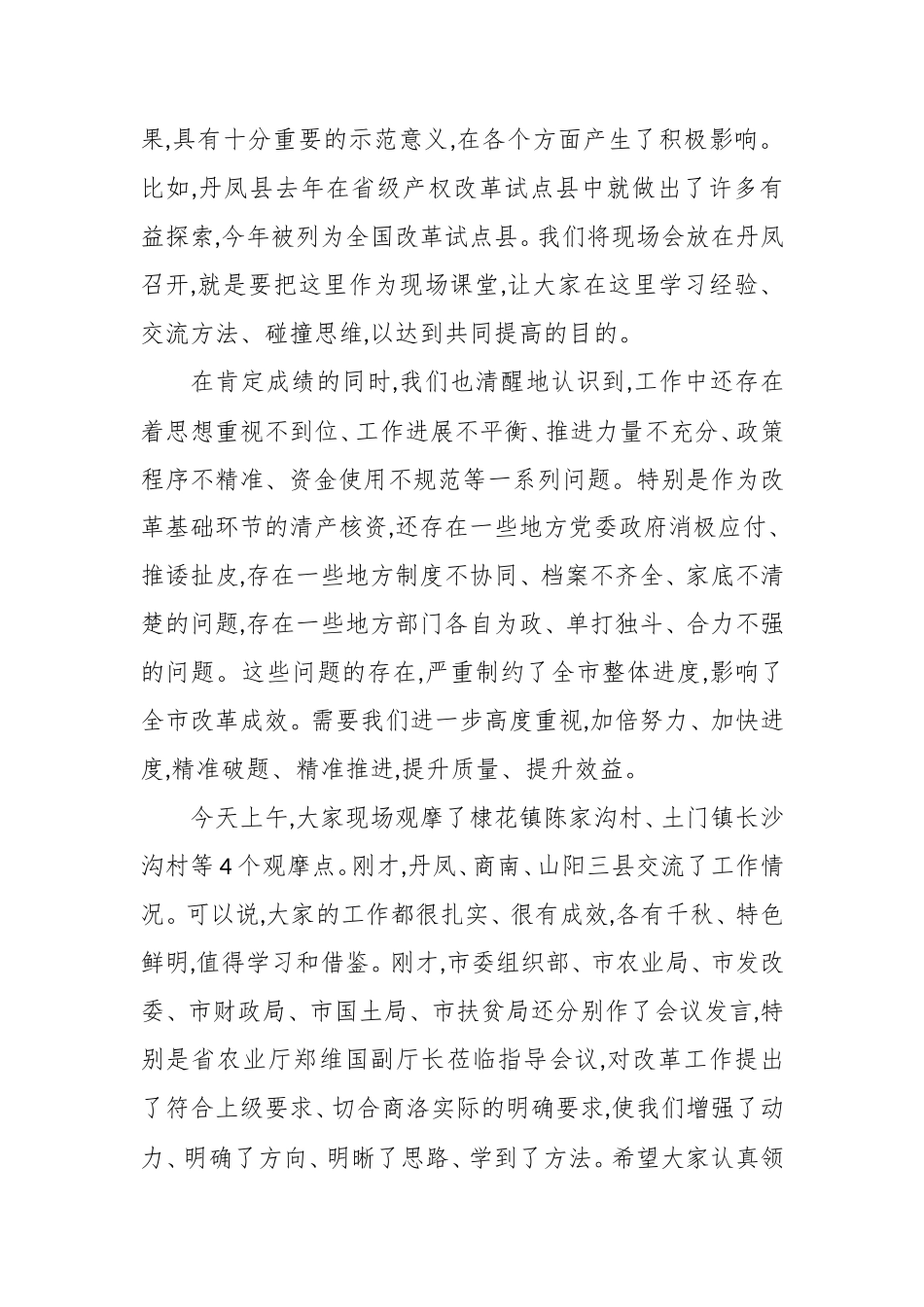 果,具有十分重要的示范意义,在各个方面产生了积极影响。比如,丹凤县去年在省级产权改革试点县中就做出了许多有益探索,今年被列为全国改革试点县。我们将现场会放在丹凤召开,就是要把这里作为现场课堂,让大家在这里学习经验、交流方法、碰撞思维,以达到共同提高的目的。

在肯定成绩的同时,我们也清醒地认识到,工作中还存在着思想重视不到位、工作进展不平衡、推进力量不充分、政策程序不精准、资金使用不规范等一系列问题。特别是作为改革基础环节的清产核资,还存在一些地方党委政府消极应付、推诿扯皮,存在一些地方制度不协同、档案不齐全、家底不清楚的问题,存在一些地方部门各自为政、单打独斗、合力不强的问题。这些问题的存在,严重制约了全市整体进度,影响了全市改革成效。需要我们进一步高度重视,加倍努力、加快进度,精准破题、精准推进,提升质量、提升效益。

今天上午,大家现场观摩了棣花镇陈家沟村、土门镇长沙沟村等4个观摩点。刚才,丹凤、商南、山阳三县交流了工作情况。可以说,大家的工作都很扎实、很有成效,各有千秋、特色鲜明,值得学习和借鉴。刚才,市委组织部、市农业局、市发改委、市财政局、市国土局、市扶贫局还分别作了会议发言,特别是省农业厅郑维国副厅长莅临指导会议,对改革工作提出了符合上级要求、切合商洛实际的明确要求,使我们增强了动力、明确了方向、明晰了思路、学到了方法。希望大家认真领